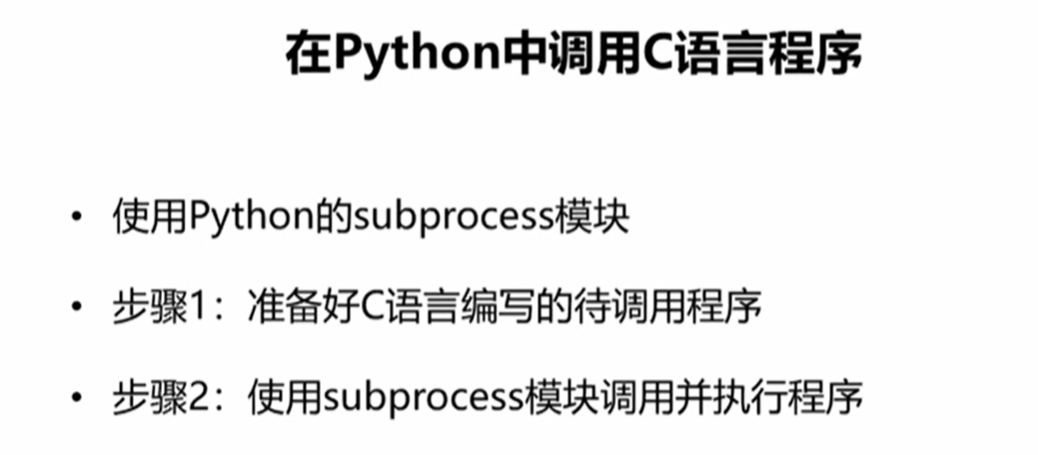 在Python中调用C语言程序

• 使用Python的subprocess模块

• 步骤1：准备好C语言编写的待调用程序

• 步骤2：使用subprocess模块调用并执行程序